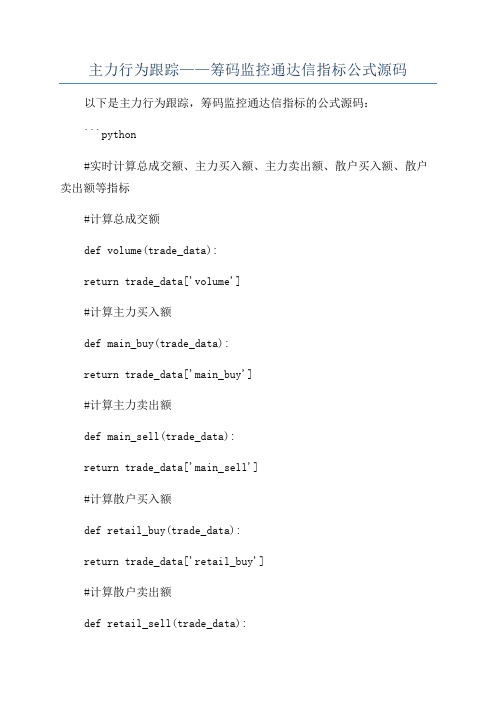 主力行为跟踪——筹码监控通达信指标公式源码

以下是主力行为跟踪，筹码监控通达信指标的公式源码：

```python

#实时计算总成交额、主力买入额、主力卖出额、散户买入额、散户卖出额等指标

#计算总成交额

def volume(trade_data):

return trade_data['volume']

#计算主力买入额

def main_buy(trade_data):

return trade_data['main_buy']

#计算主力卖出额

def main_sell(trade_data):

return trade_data['main_sell']

#计算散户买入额

def retail_buy(trade_data):

return trade_data['retail_buy']

#计算散户卖出额

def retail_sell(trade_data):